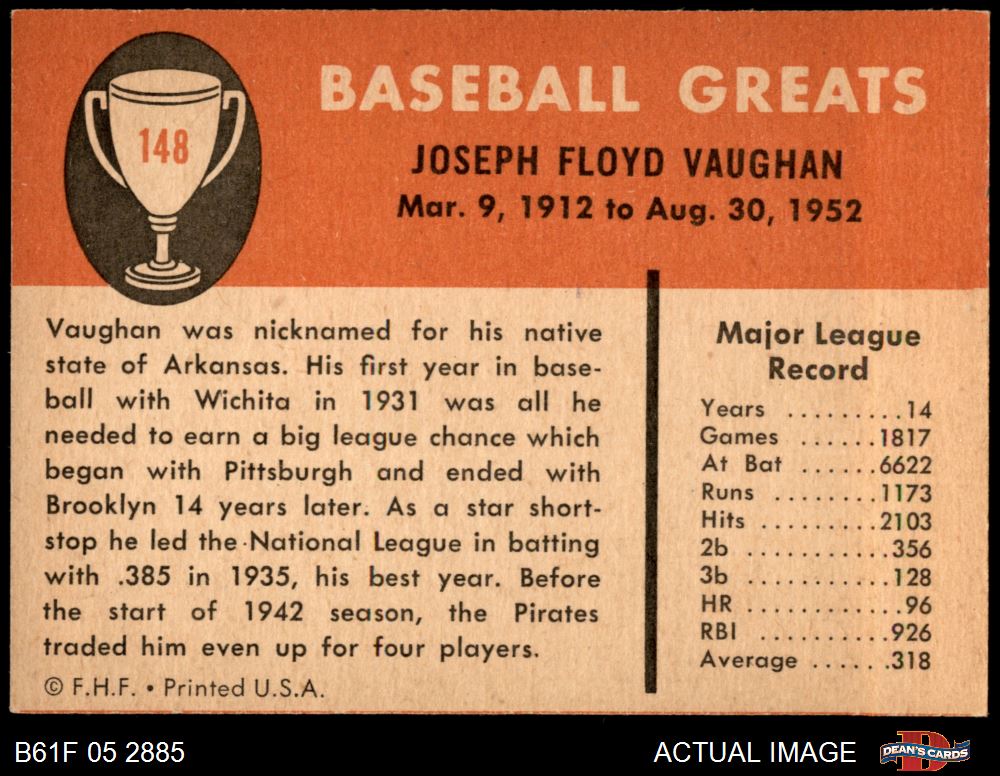 148

BASEBALL GREATS

JOSEPH FLOYD VAUGHAN

Mar. 9, 1912 to Aug. 30, 1952

Vaughan was nicknamed for his native state of Arkansas. His first year in baseball with Wichita in 1931 was all he needed to earn a big league chance which began with Pittsburgh and ended with Brooklyn 14 years later. As a star shortstop he led the National League in batting with .385 in 1935, his best year. Before the start of 1942 season, the Pirates traded him even up for four players.

© F.H.F. • Printed U.S.A.

Major League Record

Years 14
Games 1817
At Bat 6622
Runs 1173
Hits 2103
2b 356
3b 128
HR 96
RBI 926
Average .318

B61F 05 2885

ACTUAL IMAGE

DEAN'S CARDS